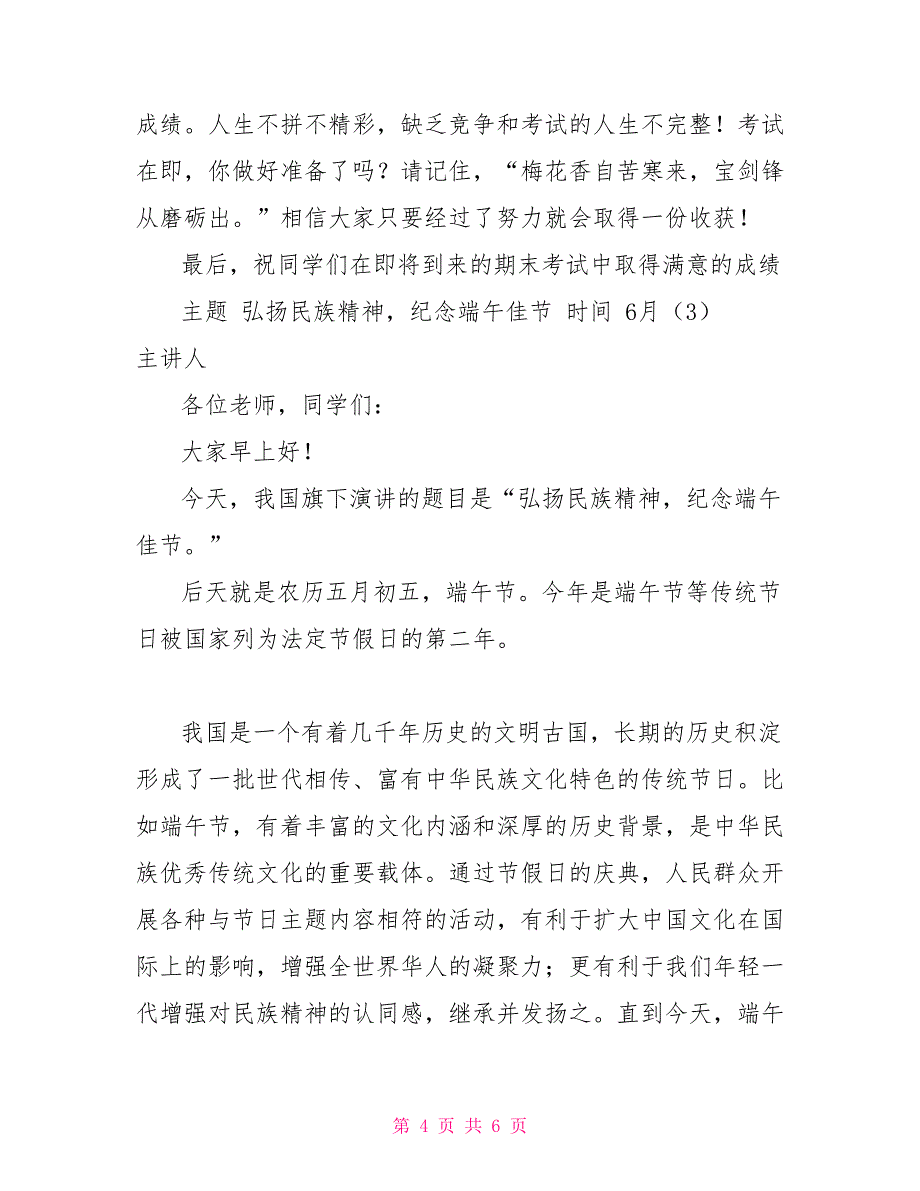 成绩。人生不拼不精彩，缺乏竞争和考试的人生不完整！考试在即，你做好准备了吗？请记住，“梅花香自苦寒来，宝剑锋从磨砺出。”相信大家只要经过了努力就会取得一份收获！

最后，祝同学们在即将到来的期末考试中取得满意的成绩

主题 弘扬民族精神，纪念端午佳节 时间 6月（3）主讲人

各位老师，同学们：

大家早上好！

今天，我国旗下演讲的题目是“弘扬民族精神，纪念端午佳节。”

后天就是农历五月初五，端午节。今年是端午节等传统节日被国家列为法定节假日的第二年。

我国是一个有着几千年历史的文明古国，长期的历史积淀形成了一批世代相传、富有中华民族文化特色的传统节日。比如端午节，有着丰富的文化内涵和深厚的历史背景，是中华民族优秀传统文化的重要载体。通过节假日的庆典，人民群众开展各种与节日主题内容相符的活动，有利于扩大中国文化在国际上的影响，增强全世界华人的凝聚力；更有利于我们年轻一代增强对民族精神的认同感，继承并发扬之。直到今天，端午

第 4 页 共 6 页